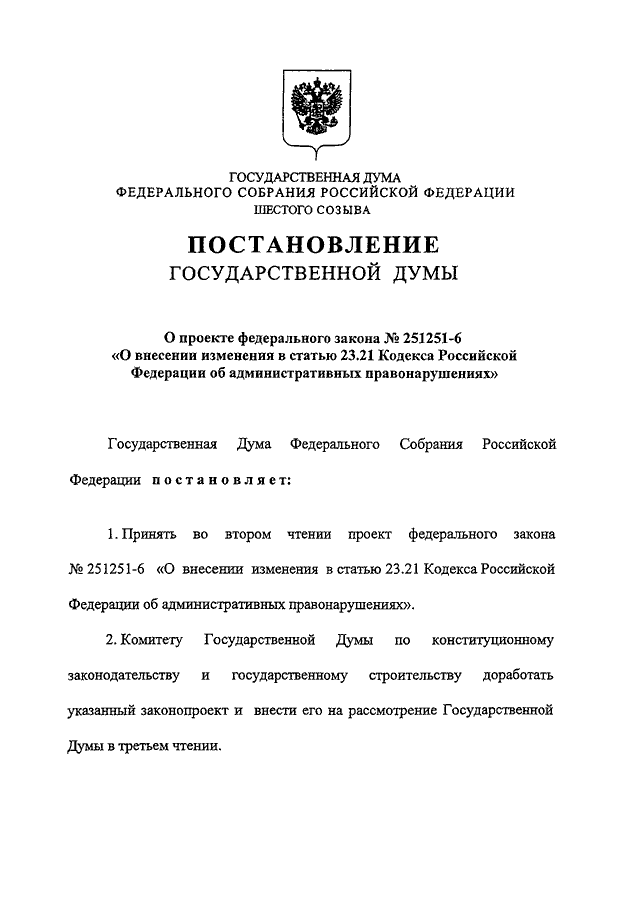 ГОСУДАРСТВЕННАЯ ДУМА
ФЕДЕРАЛЬНОГО СОБРАНИЯ РОССИЙСКОЙ ФЕДЕРАЦИИ
ШЕСТОГО СОЗЫВА

ПОСТАНОВЛЕНИЕ
ГОСУДАРСТВЕННОЙ ДУМЫ

О проекте федерального закона № 251251-6
«О внесении изменения в статью 23.21 Кодекса Российской Федерации об административных правонарушениях»

Государственная Дума Федерального Собрания Российской Федерации постановляет:

1. Принять во втором чтении проект федерального закона № 251251-6 «О внесении изменения в статью 23.21 Кодекса Российской Федерации об административных правонарушениях».

2. Комитету Государственной Думы по конституционному законодательству и государственному строительству доработать указанный законопроект и внести его на рассмотрение Государственной Думы в третьем чтении.